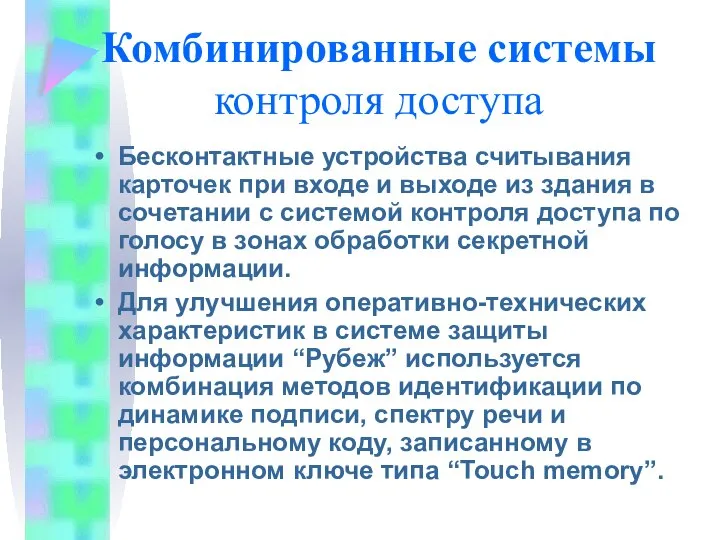 Комбинированные системы контроля доступа

• Бесконтактные устройства считывания карточек при входе и выходе из здания в сочетании с системой контроля доступа по голосу в зонах обработки секретной информации.

• Для улучшения оперативно-технических характеристик в системе защиты информации “Рубеж” используется комбинация методов идентификации по динамике подписи, спектру речи и персональному коду, записанному в электронном ключе типа “Touch memory”.